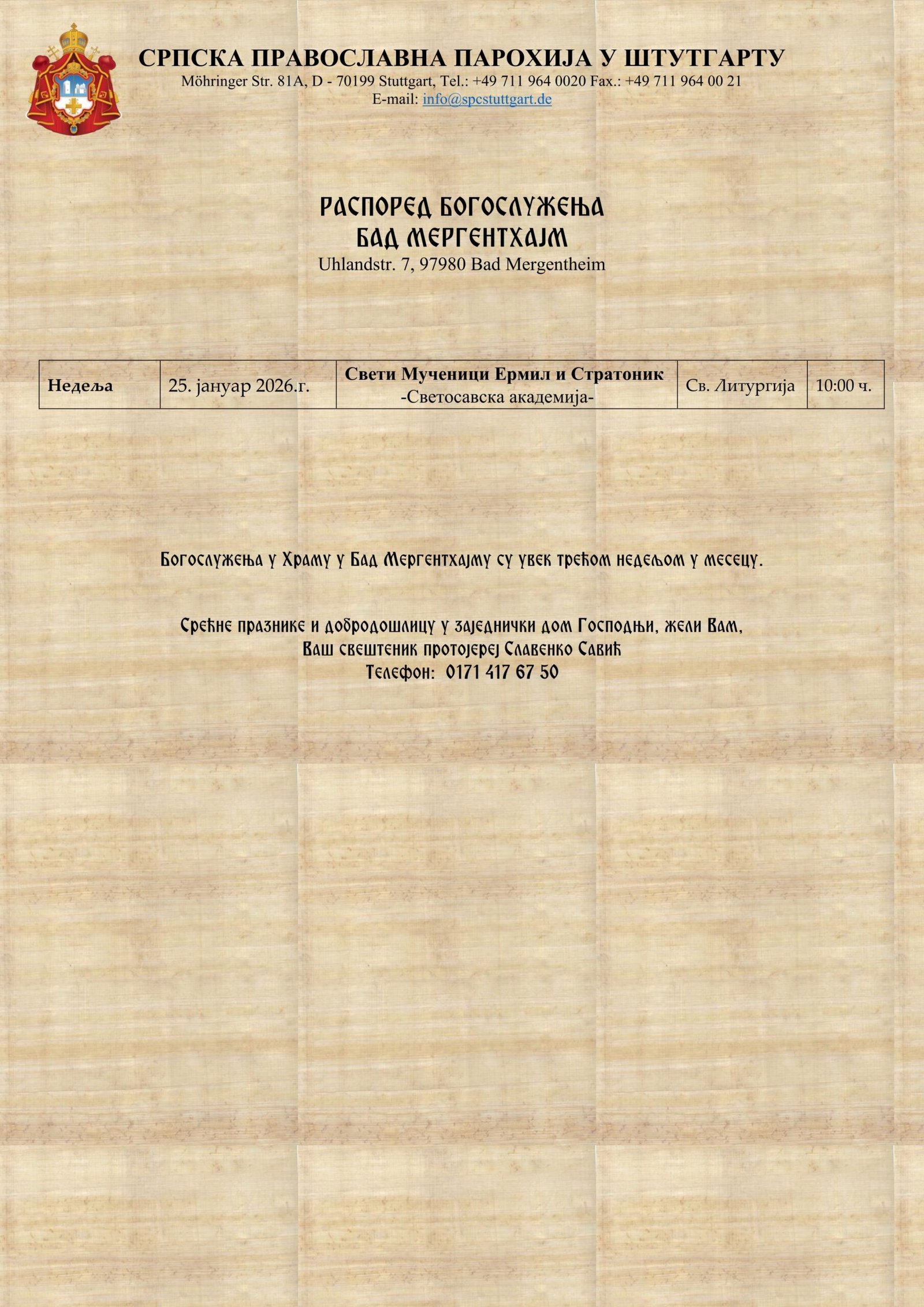 СРПСКА ПРАВОСЛАВНА ПАРОХИЈА У ШТУТГАРТУ
Möhringer Str. 81A, D - 70199 Stuttgart, Tel.: +49 711 964 0020 Fax.: +49 711 964 00 21
E-mail: info@spcstuttgart.de

РАСПОРЕД БОГОСЛУЖЕЊА
БАД МЕРГЕНТХАЈМ
Uhlandstr. 7, 97980 Bad Mergentheim

| Недеља | 25. јануар 2026.г. | Свети Мученици Ермил и Стратоник -Светосавска академија- | Св. Литургија | 10:00 ч. |
|---|---|---|---|---|

Богослужења у Храму у Бад Мергентхајму су увек трећом недељом у месецу.

Срећне празнике и добродошлицу у заједнички дом Господњи, жели Вам,
Ваш свештеник протојереј Славенко Савић
Телефон: 0171 417 67 50